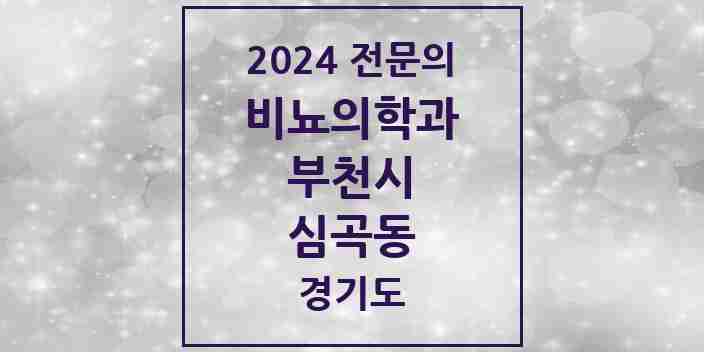 2024 전문의
비뇨의학과
부천시
심곡동
경기도